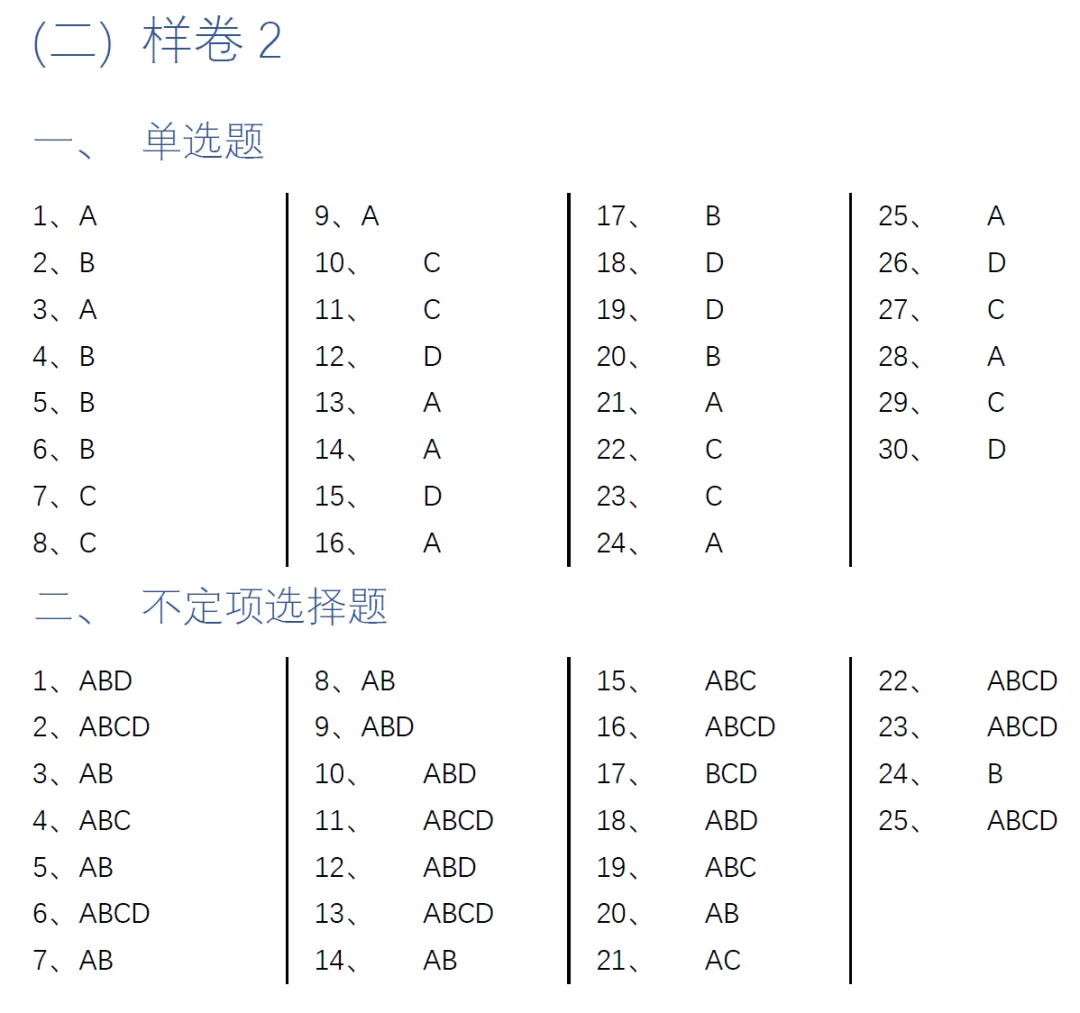 (二) 样卷 2

一、 单选题

1、A
2、B
3、A
4、B
5、B
6、B
7、C
8、C

9、A
10、 C
11、 C
12、 D
13、 A
14、 A
15、 D
16、 A

17、 B
18、 D
19、 D
20、 B
21、 A
22、 C
23、 C
24、 A

25、 A
26、 D
27、 C
28、 A
29、 C
30、 D

二、 不定项选择题

1、ABD
2、ABCD
3、AB
4、ABC
5、AB
6、ABCD
7、AB

8、AB
9、ABD
10、 ABD
11、 ABCD
12、 ABD
13、 ABCD
14、 AB

15、 ABC
16、 ABCD
17、 BCD
18、 ABD
19、 ABC
20、 AB
21、 AC

22、 ABCD
23、 ABCD
24、 B
25、 ABCD